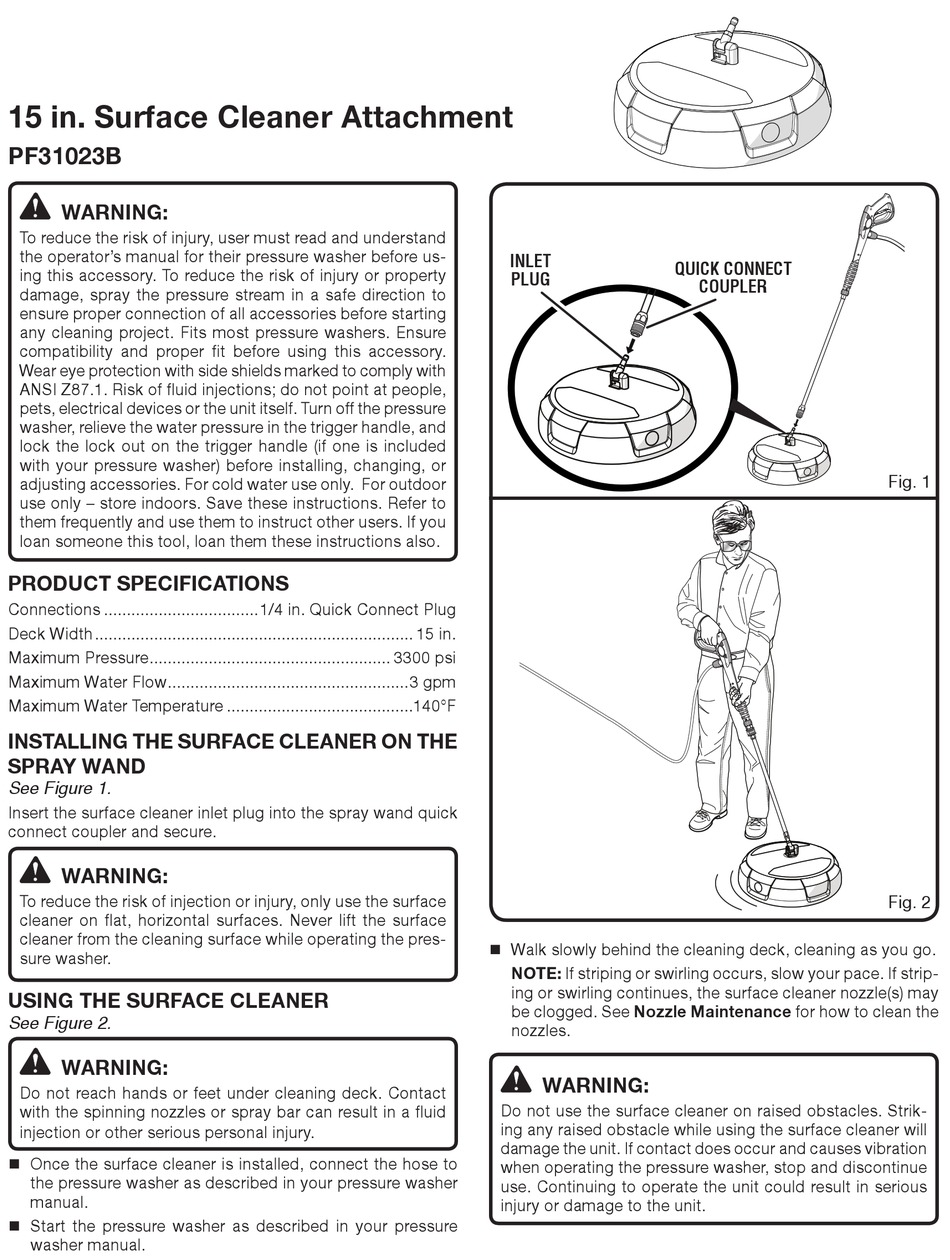 15 in. Surface Cleaner Attachment

PF31023B

WARNING:

To reduce the risk of injury, user must read and understand the operator's manual for their pressure washer before using this accessory. To reduce the risk of injury or property damage, spray the pressure stream in a safe direction to ensure proper connection of all accessories before starting any cleaning project. Fits most pressure washers. Ensure compatibility and proper fit before using this accessory. Wear eye protection with side shields marked to comply with ANSI Z87.1. Risk of fluid injections; do not point at people, pets, electrical devices or the unit itself. Turn off the pressure washer, relieve the water pressure in the trigger handle, and lock the lock out on the trigger handle (if one is included with your pressure washer) before installing, changing, or adjusting accessories. For cold water use only. For outdoor use only – store indoors. Save these instructions. Refer to them frequently and use them to instruct other users. If you loan someone this tool, loan them these instructions also.

PRODUCT SPECIFICATIONS

Connections ..................................1/4 in. Quick Connect Plug
Deck Width ...................................................................... 15 in.
Maximum Pressure..................................................... 3300 psi
Maximum Water Flow.....................................................3 gpm
Maximum Water Temperature .........................................140°F

INSTALLING THE SURFACE CLEANER ON THE SPRAY WAND

See Figure 1.

Insert the surface cleaner inlet plug into the spray wand quick connect coupler and secure.

WARNING:

To reduce the risk of injection or injury, only use the surface cleaner on flat, horizontal surfaces. Never lift the surface cleaner from the cleaning surface while operating the pressure washer.

USING THE SURFACE CLEANER

See Figure 2.

WARNING:

Do not reach hands or feet under cleaning deck. Contact with the spinning nozzles or spray bar can result in a fluid injection or other serious personal injury.

■ Once the surface cleaner is installed, connect the hose to the pressure washer as described in your pressure washer manual.

■ Start the pressure washer as described in your pressure washer manual.

INLET PLUG

QUICK CONNECT COUPLER

Fig. 1

Fig. 2

■ Walk slowly behind the cleaning deck, cleaning as you go.

NOTE: If striping or swirling occurs, slow your pace. If striping or swirling continues, the surface cleaner nozzle(s) may be clogged. See Nozzle Maintenance for how to clean the nozzles.

WARNING:

Do not use the surface cleaner on raised obstacles. Striking any raised obstacle while using the surface cleaner will damage the unit. If contact does occur and causes vibration when operating the pressure washer, stop and discontinue use. Continuing to operate the unit could result in serious injury or damage to the unit.